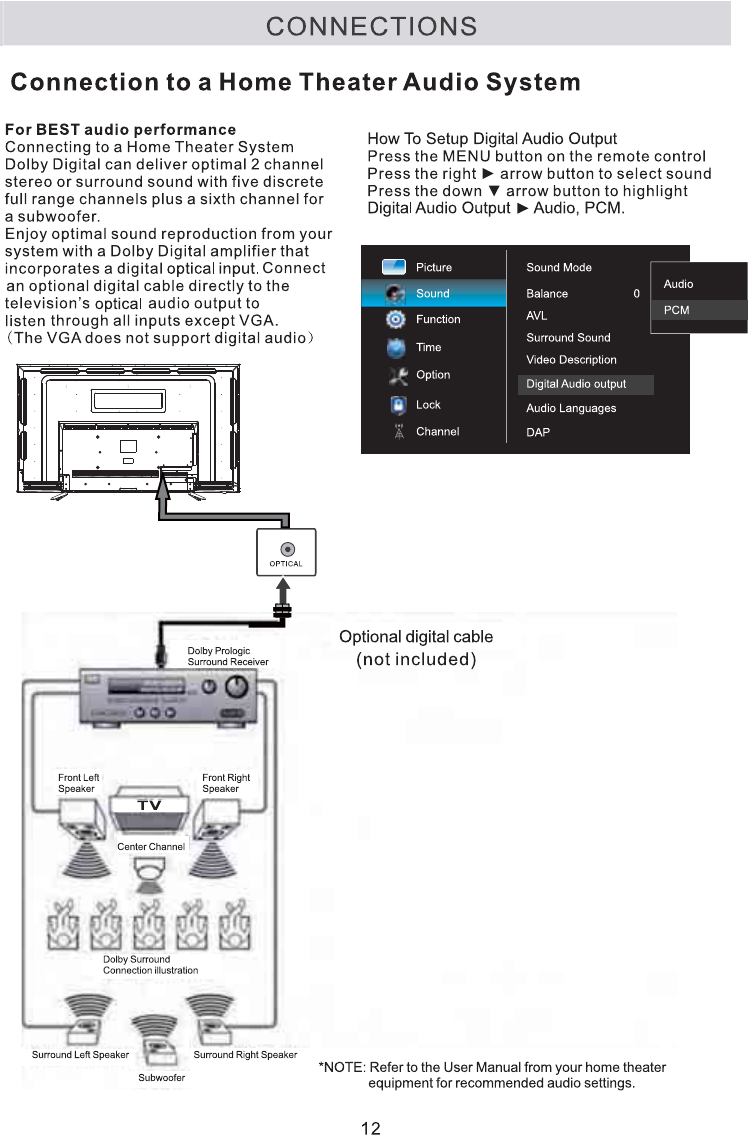 CONNECTIONS

Connection to a Home Theater Audio System

For BEST audio performance
Connecting to a Home Theater System
Dolby Digital can deliver optimal 2 channel stereo or surround sound with five discrete full range channels plus a sixth channel for a subwoofer.
Enjoy optimal sound reproduction from your system with a Dolby Digital amplifier that incorporates a digital optical input. Connect an optional digital cable directly to the television's optical audio output to listen through all inputs except VGA.
(The VGA does not support digital audio)

How To Setup Digital Audio Output
Press the MENU button on the remote control
Press the right ► arrow button to select sound
Press the down ▼ arrow button to highlight Digital Audio Output ► Audio, PCM.

Picture
Sound
Function
Time
Option
Lock
Channel

Sound Mode
Balance 0
AVL
Surround Sound
Video Description
Digital Audio output
Audio Languages
DAP

Audio
PCM

OPTICAL

Optional digital cable
(not included)

Dolby Prologic Surround Receiver

Front Left Speaker
Front Right Speaker
TV
Center Channel
Dolby Surround Connection illustration
Surround Left Speaker
Surround Right Speaker
Subwoofer

*NOTE: Refer to the User Manual from your home theater equipment for recommended audio settings.

12